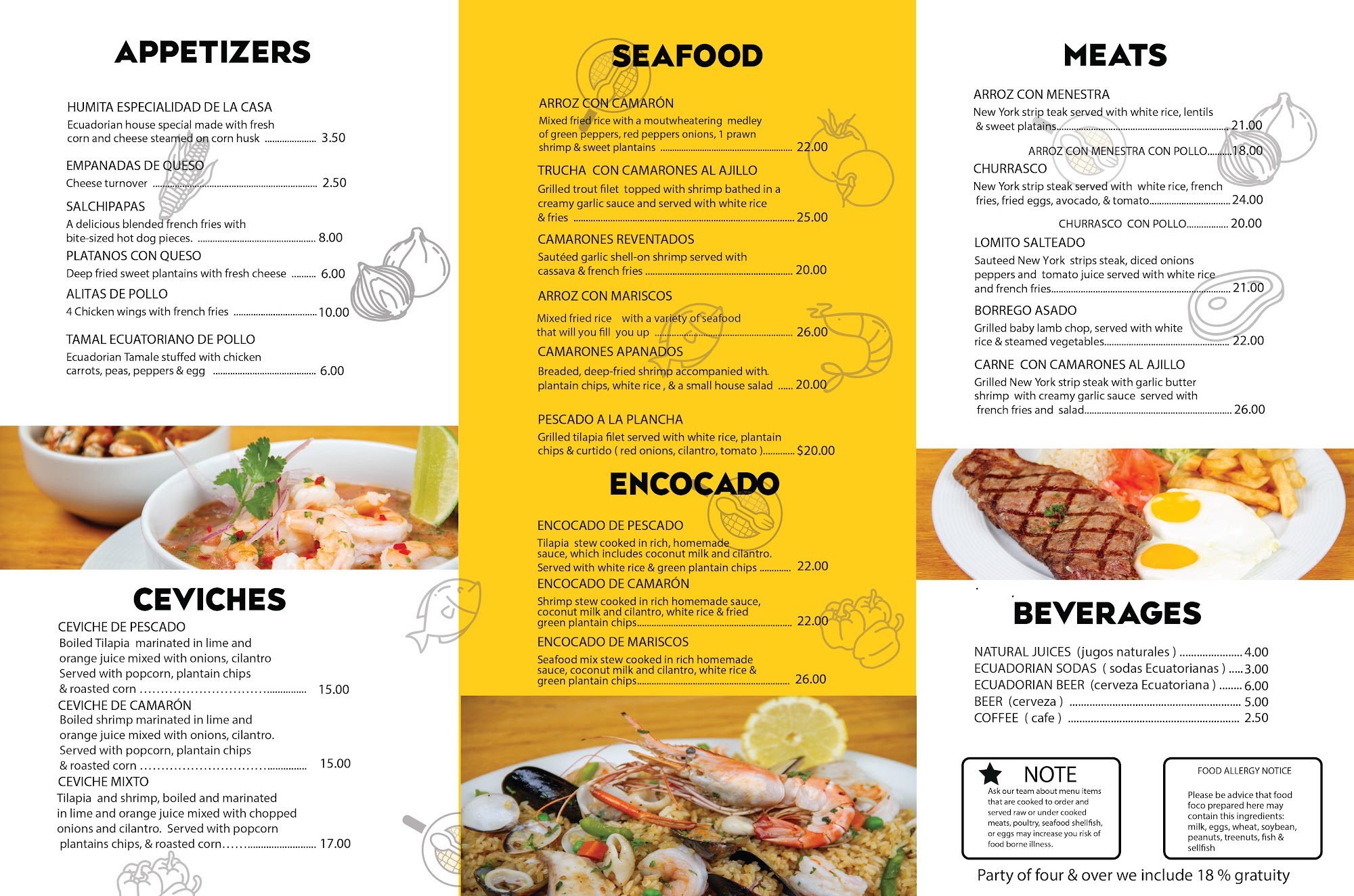 APPETIZERS

HUMITA ESPECIALIDAD DE LA CASA
Ecuadorian house special made with fresh corn and cheese steamed on corn husk 3.50

EMPANADAS DE QUESO
Cheese turnover 2.50

SALCHIPAPAS
A delicious blended french fries with bite-sized hot dog pieces. 8.00

PLATANOS CON QUESO
Deep fried sweet plantains with fresh cheese 6.00

ALITAS DE POLLO
4 Chicken wings with french fries 10.00

TAMAL ECUATORIANO DE POLLO
Ecuadorian Tamale stuffed with chicken carrots, peas, peppers & egg 6.00

CEVICHES

CEVICHE DE PESCADO
Boiled Tilapia marinated in lime and orange juice mixed with onions, cilantro Served with popcorn, plantain chips & roasted corn 15.00

CEVICHE DE CAMARÓN
Boiled shrimp marinated in lime and orange juice mixed with onions, cilantro. Served with popcorn, plantain chips & roasted corn 15.00

CEVICHE MIXTO
Tilapia and shrimp, boiled and marinated in lime and orange juice mixed with chopped onions and cilantro. Served with popcorn plantains chips, & roasted corn 17.00

SEAFOOD

ARROZ CON CAMARÓN
Mixed fried rice with a moutwheatering medley of green peppers, red peppers onions, 1 prawn shrimp & sweet plantains 22.00

TRUCHA CON CAMARONES AL AJILLO
Grilled trout filet topped with shrimp bathed in a creamy garlic sauce and served with white rice & fries 25.00

CAMARONES REVENTADOS
Sautéed garlic shell-on shrimp served with cassava & french fries 20.00

ARROZ CON MARISCOS
Mixed fried rice with a variety of seafood that will you fill you up 26.00

CAMARONES APANADOS
Breaded, deep-fried shrimp accompanied with plantain chips, white rice , & a small house salad 20.00

PESCADO A LA PLANCHA
Grilled tilapia filet served with white rice, plantain chips & curtido ( red onions, cilantro, tomato ) $20.00

ENCOCADO

ENCOCADO DE PESCADO
Tilapia stew cooked in rich, homemade sauce, which includes coconut milk and cilantro. Served with white rice & green plantain chips 22.00

ENCOCADO DE CAMARÓN
Shrimp stew cooked in rich homemade sauce, coconut milk and cilantro, white rice & fried green plantain chips 22.00

ENCOCADO DE MARISCOS
Seafood mix stew cooked in rich homemade sauce, coconut milk and cilantro, white rice & green plantain chips 26.00

MEATS

ARROZ CON MENESTRA
New York strip teak served with white rice, lentils & sweet platains 21.00
ARROZ CON MENESTRA CON POLLO 18.00

CHURRASCO
New York strip steak served with white rice, french fries, fried eggs, avocado, & tomato 24.00
CHURRASCO CON POLLO 20.00

LOMITO SALTEADO
Sauteed New York strips steak, diced onions peppers and tomato juice served with white rice and french fries 21.00

BORREGO ASADO
Grilled baby lamb chop, served with white rice & steamed vegetables 22.00

CARNE CON CAMARONES AL AJILLO
Grilled New York strip steak with garlic butter shrimp with creamy garlic sauce served with french fries and salad 26.00

BEVERAGES

NATURAL JUICES (jugos naturales ) 4.00
ECUADORIAN SODAS ( sodas Ecuatorianas ) 3.00
ECUADORIAN BEER (cerveza Ecuatoriana ) 6.00
BEER (cerveza ) 5.00
COFFEE ( cafe ) 2.50

NOTE
Ask our team about menu items that are cooked to order and served raw or under cooked meats, poultry, seafood shellfish, or eggs may increase you risk of food borne illness.

FOOD ALLERGY NOTICE
Please be advice that food foco prepared here may contain this ingredients: milk, eggs, wheat, soybean, peanuts, treenuts, fish & sellfish

Party of four & over we include 18 % gratuity